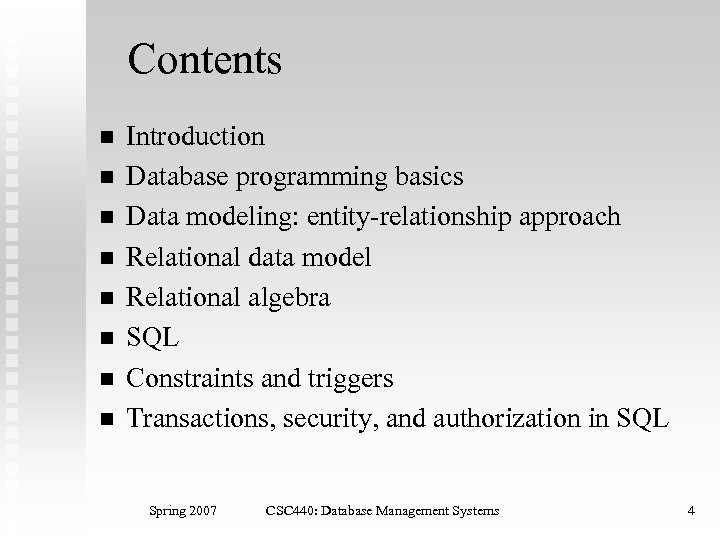 Contents

- Introduction
- Database programming basics
- Data modeling: entity-relationship approach
- Relational data model
- Relational algebra
- SQL
- Constraints and triggers
- Transactions, security, and authorization in SQL

Spring 2007 CSC440: Database Management Systems 4